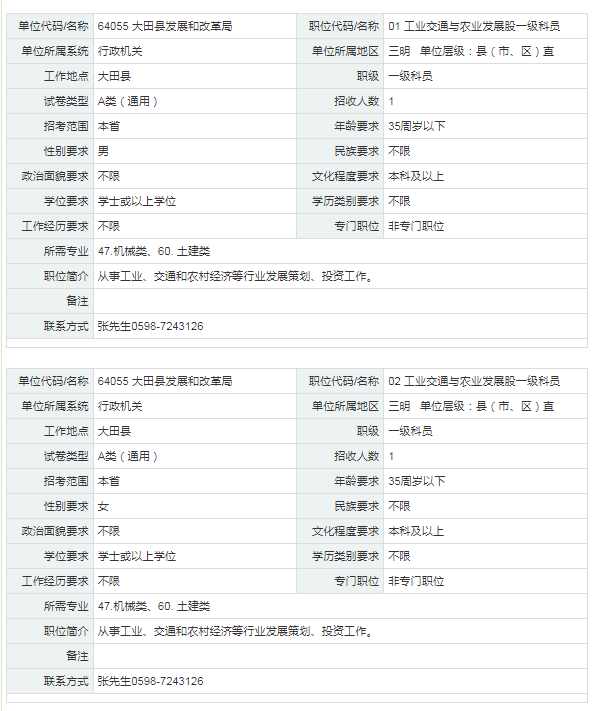 | 单位代码/名称 | 64055 大田县发展和改革局 | 职位代码/名称 | 01 工业交通与农业发展股一级科员 |
|---|---|---|---|
| 单位所属系统 | 行政机关 | 单位所属地区 | 三明 单位层级：县（市、区）直 |
| 工作地点 | 大田县 | 职级 | 一级科员 |
| 试卷类型 | A类（通用） | 招收人数 | 1 |
| 招考范围 | 本省 | 年龄要求 | 35周岁以下 |
| 性别要求 | 男 | 民族要求 | 不限 |
| 政治面貌要求 | 不限 | 文化程度要求 | 本科及以上 |
| 学位要求 | 学士或以上学位 | 学历类别要求 | 不限 |
| 工作经历要求 | 不限 | 专门职位 | 非专门职位 |
| 所需专业 | 47.机械类、60. 土建类 | | |
| 职位简介 | 从事工业、交通和农村经济等行业发展策划、投资工作。 | | |
| 备注 | | | |
| 联系方式 | 张先生0598-7243126 | | |

| 单位代码/名称 | 64055 大田县发展和改革局 | 职位代码/名称 | 02 工业交通与农业发展股一级科员 |
|---|---|---|---|
| 单位所属系统 | 行政机关 | 单位所属地区 | 三明 单位层级：县（市、区）直 |
| 工作地点 | 大田县 | 职级 | 一级科员 |
| 试卷类型 | A类（通用） | 招收人数 | 1 |
| 招考范围 | 本省 | 年龄要求 | 35周岁以下 |
| 性别要求 | 女 | 民族要求 | 不限 |
| 政治面貌要求 | 不限 | 文化程度要求 | 本科及以上 |
| 学位要求 | 学士或以上学位 | 学历类别要求 | 不限 |
| 工作经历要求 | 不限 | 专门职位 | 非专门职位 |
| 所需专业 | 47.机械类、60. 土建类 | | |
| 职位简介 | 从事工业、交通和农村经济等行业发展策划、投资工作。 | | |
| 备注 | | | |
| 联系方式 | 张先生0598-7243126 | | |